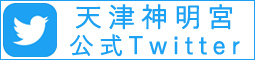 天津神明宮
公式Twitter